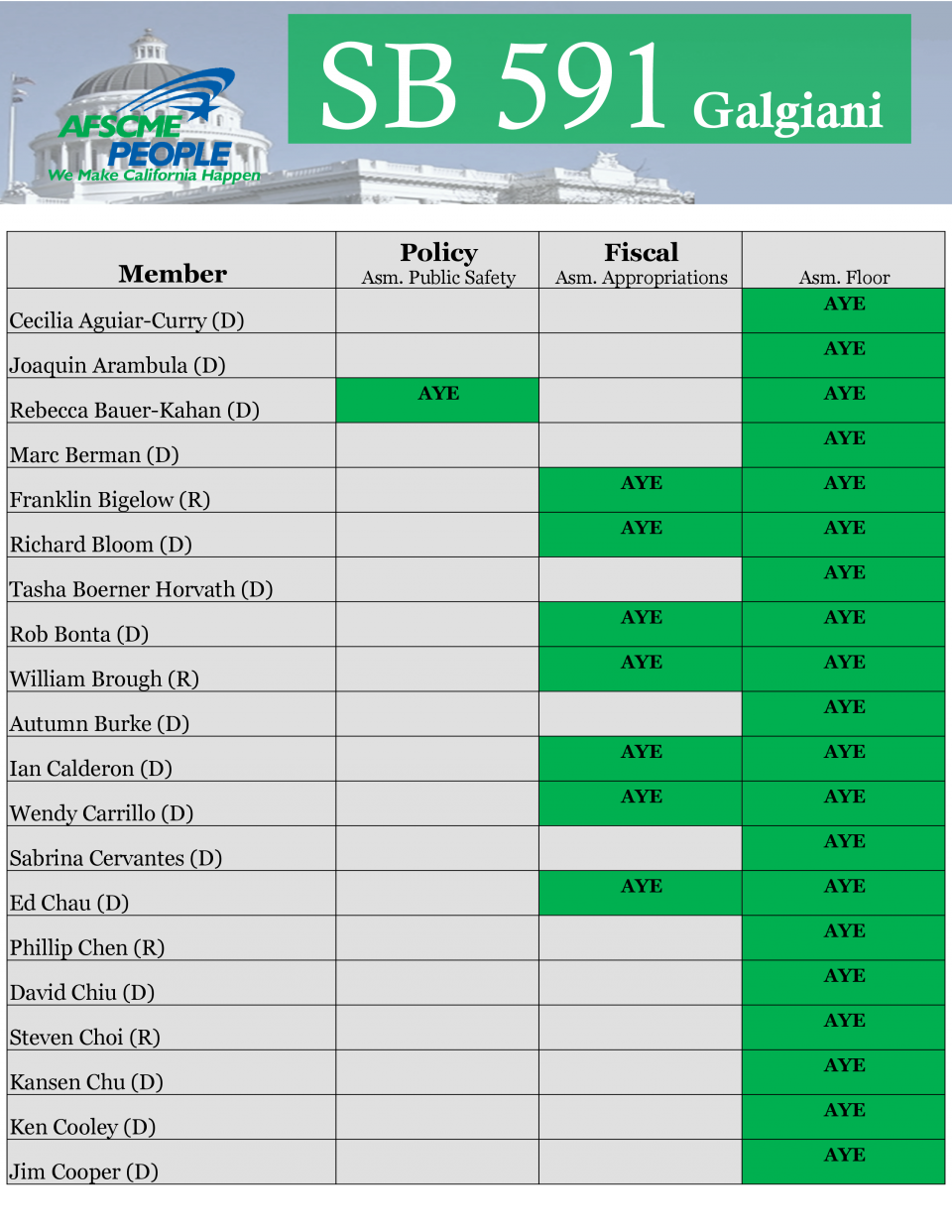 AFSCME PEOPLE
We Make California Happen

SB 591 Galgiani

| Member | Policy Asm. Public Safety | Fiscal Asm. Appropriations | Asm. Floor |
|---|---|---|---|
| Cecilia Aguiar-Curry (D) | | | AYE |
| Joaquin Arambula (D) | | | AYE |
| Rebecca Bauer-Kahan (D) | AYE | | AYE |
| Marc Berman (D) | | | AYE |
| Franklin Bigelow (R) | | AYE | AYE |
| Richard Bloom (D) | | AYE | AYE |
| Tasha Boerner Horvath (D) | | | AYE |
| Rob Bonta (D) | | AYE | AYE |
| William Brough (R) | | AYE | AYE |
| Autumn Burke (D) | | | AYE |
| Ian Calderon (D) | | AYE | AYE |
| Wendy Carrillo (D) | | AYE | AYE |
| Sabrina Cervantes (D) | | | AYE |
| Ed Chau (D) | | AYE | AYE |
| Phillip Chen (R) | | | AYE |
| David Chiu (D) | | | AYE |
| Steven Choi (R) | | | AYE |
| Kansen Chu (D) | | | AYE |
| Ken Cooley (D) | | | AYE |
| Jim Cooper (D) | | | AYE |